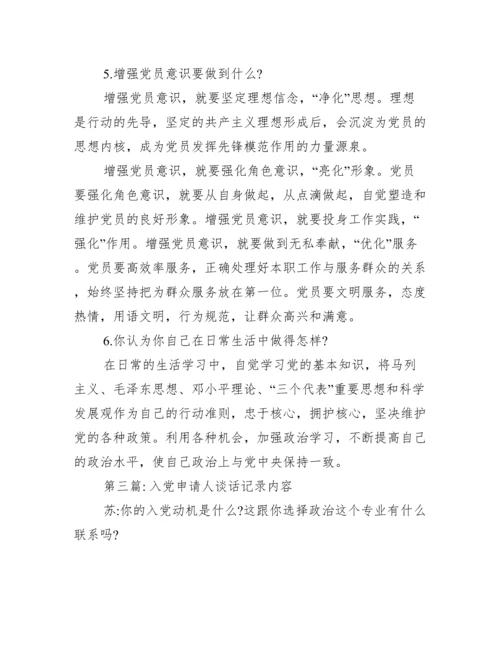 5.增强党员意识要做到什么?

增强党员意识，就要坚定理想信念，“净化”思想。理想是行动的先导，坚定的共产主义理想形成后，会沉淀为党员的思想内核，成为党员发挥先锋模范作用的力量源泉。

增强党员意识，就要强化角色意识，“亮化”形象。党员要强化角色意识，就要从自身做起，从点滴做起，自觉塑造和维护党员的良好形象。增强党员意识，就要投身工作实践，“强化”作用。增强党员意识，就要做到无私奉献，“优化”服务。党员要高效率服务，正确处理好本职工作与服务群众的关系，始终坚持把为群众服务放在第一位。党员要文明服务，态度热情，用语文明，行为规范，让群众高兴和满意。

6.你认为你自己在日常生活中做得怎样?

在日常的生活学习中，自觉学习党的基本知识，将马列主义、毛泽东思想、邓小平理论、“三个代表”重要思想和科学发展观作为自己的行动准则，忠于核心，拥护核心，坚决维护党的各种政策。利用各种机会，加强政治学习，不断提高自己的政治水平，使自己政治上与党中央保持一致。

第三篇:入党申请人谈话记录内容

苏:你的入党动机是什么?这跟你选择政治这个专业有什么联系吗?